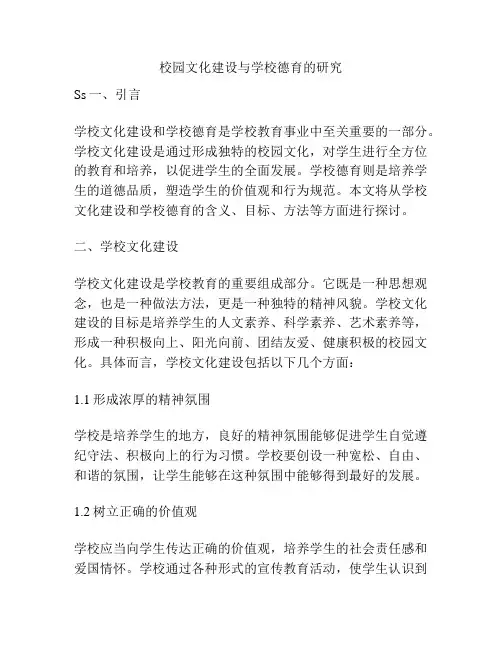 校园文化建设与学校德育的研究

Ss 一、引言

学校文化建设和学校德育是学校教育事业中至关重要的一部分。学校文化建设是通过形成独特的校园文化，对学生进行全方位的教育和培养，以促进学生的全面发展。学校德育则是培养学生的道德品质，塑造学生的价值观和行为规范。本文将从学校文化建设和学校德育的含义、目标、方法等方面进行探讨。

二、学校文化建设

学校文化建设是学校教育的重要组成部分。它既是一种思想观念，也是一种做法方法，更是一种独特的精神风貌。学校文化建设的目标是培养学生的人文素养、科学素养、艺术素养等，形成一种积极向上、阳光向前、团结友爱、健康积极的校园文化。具体而言，学校文化建设包括以下几个方面：

1.1 形成浓厚的精神氛围

学校是培养学生的地方，良好的精神氛围能够促进学生自觉遵纪守法、积极向上的行为习惯。学校要创设一种宽松、自由、和谐的氛围，让学生能够在这种氛围中能够得到最好的发展。

1.2 树立正确的价值观

学校应当向学生传达正确的价值观，培养学生的社会责任感和爱国情怀。学校通过各种形式的宣传教育活动，使学生认识到